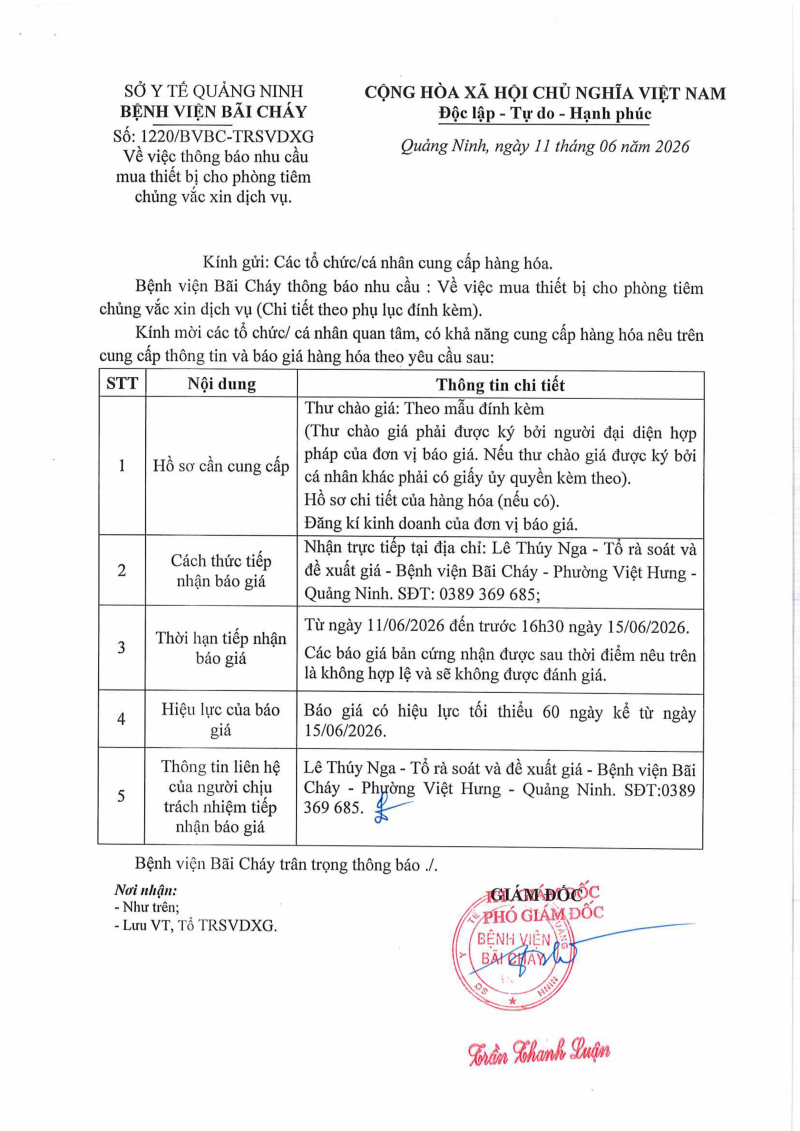 SỞ Y TẾ QUẢNG NINH
BỆNH VIỆN BÃI CHÁY
Số: 1220/BVBC-TRSVDXG
Về việc thông báo nhu cầu mua thiết bị cho phòng tiêm chủng vắc xin dịch vụ.

CỘNG HÒA XÃ HỘI CHỦ NGHĨA VIỆT NAM
Độc lập - Tự do - Hạnh phúc

Quảng Ninh, ngày 11 tháng 06 năm 2026

Kính gửi: Các tổ chức/cá nhân cung cấp hàng hóa.

Bệnh viện Bãi Cháy thông báo nhu cầu : Về việc mua thiết bị cho phòng tiêm chủng vắc xin dịch vụ (Chi tiết theo phụ lục đính kèm).

Kính mời các tổ chức/ cá nhân quan tâm, có khả năng cung cấp hàng hóa nêu trên cung cấp thông tin và báo giá hàng hóa theo yêu cầu sau:

| STT | Nội dung | Thông tin chi tiết |
|---|---|---|
| 1 | Hồ sơ cần cung cấp | Thư chào giá: Theo mẫu đính kèm (Thư chào giá phải được ký bởi người đại diện hợp pháp của đơn vị báo giá. Nếu thư chào giá được ký bởi cá nhân khác phải có giấy ủy quyền kèm theo). Hồ sơ chi tiết của hàng hóa (nếu có). Đăng kí kinh doanh của đơn vị báo giá. |
| 2 | Cách thức tiếp nhận báo giá | Nhận trực tiếp tại địa chỉ: Lê Thúy Nga - Tổ rà soát và đề xuất giá - Bệnh viện Bãi Cháy - Phường Việt Hưng - Quảng Ninh. SĐT: 0389 369 685; |
| 3 | Thời hạn tiếp nhận báo giá | Từ ngày 11/06/2026 đến trước 16h30 ngày 15/06/2026. Các báo giá bản cứng nhận được sau thời điểm nêu trên là không hợp lệ và sẽ không được đánh giá. |
| 4 | Hiệu lực của báo giá | Báo giá có hiệu lực tối thiểu 60 ngày kể từ ngày 15/06/2026. |
| 5 | Thông tin liên hệ của người chịu trách nhiệm tiếp nhận báo giá | Lê Thúy Nga - Tổ rà soát và đề xuất giá - Bệnh viện Bãi Cháy - Phường Việt Hưng - Quảng Ninh. SĐT:0389 369 685. |

Bệnh viện Bãi Cháy trân trọng thông báo ./.

Nơi nhận:
- Như trên;
- Lưu VT, Tổ TRSVDXG.

GIÁM ĐỐC
PHÓ GIÁM ĐỐC
BỆNH VIỆN BÃI CHÁY

Trần Thanh Luận